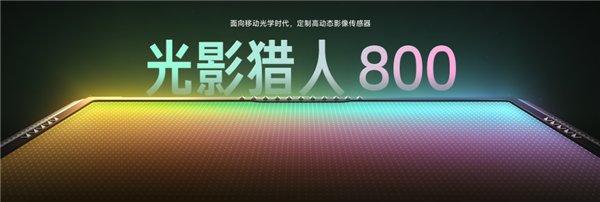 面向移动光学时代，定制高动态影像传感器

光影猎人 800